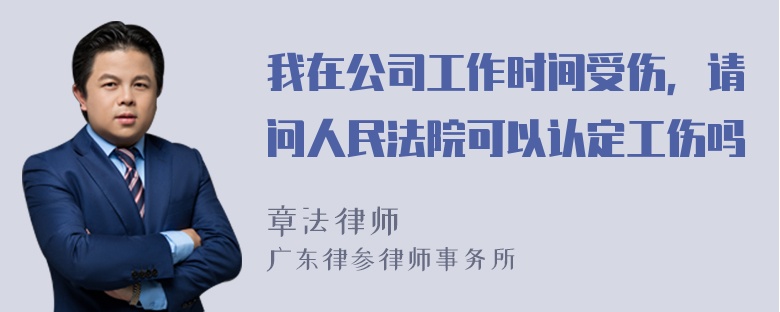 我在公司工作时间受伤，请问人民法院可以认定工伤吗

章法律师
广东律参律师事务所